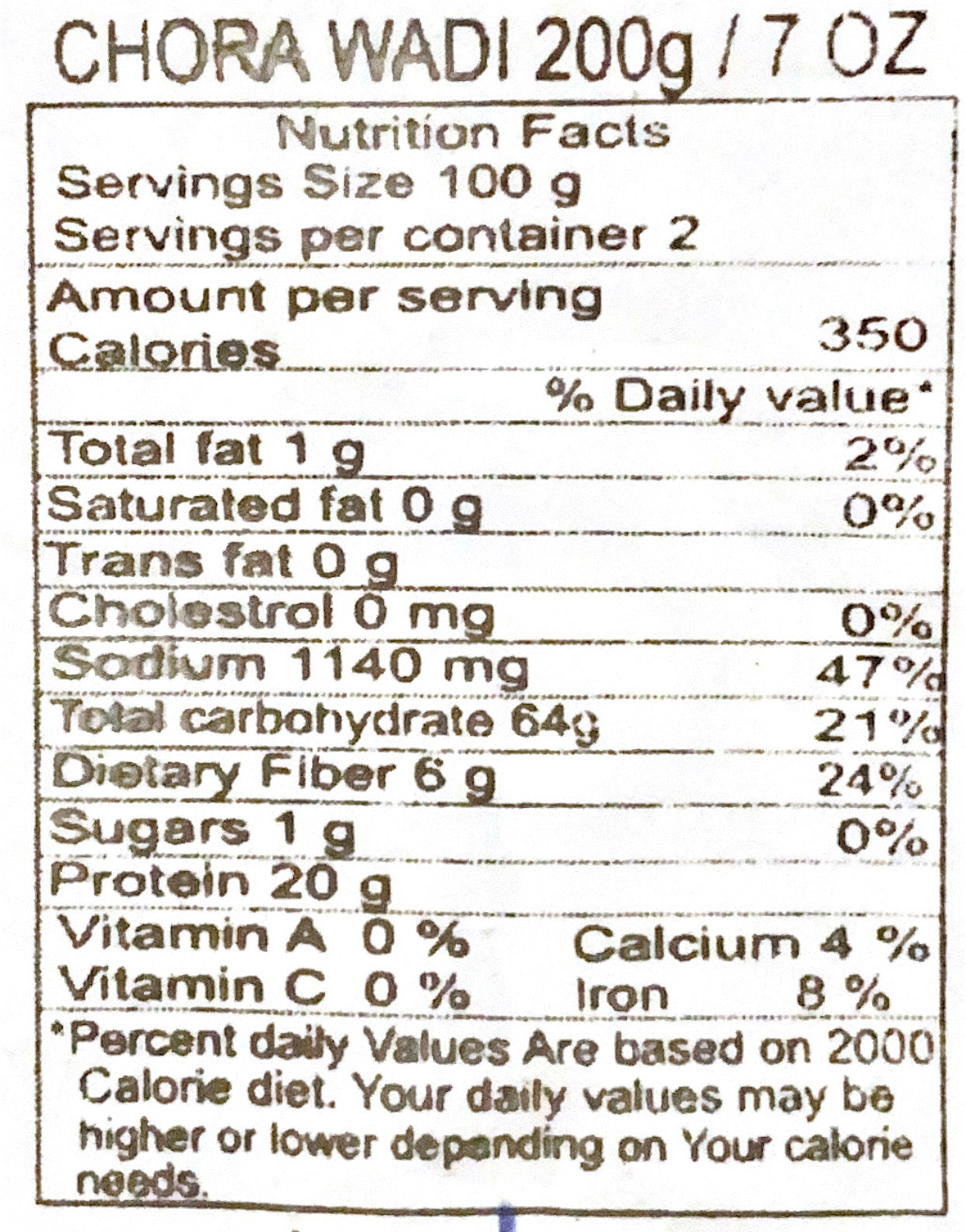 CHORA WADI 200g / 7 OZ

Nutrition Facts
Servings Size 100 g
Servings per container 2

Amount per serving
Calories 350

% Daily value*

Total fat 1 g 2%
Saturated fat 0 g 0%
Trans fat 0 g
Cholestrol 0 mg 0%
Sodium 1140 mg 47%
Total carbohydrate 64g 21%
Dietary Fiber 6 g 24%
Sugars 1 g 0%
Protein 20 g

Vitamin A 0 % Calcium 4 %
Vitamin C 0 % Iron 8 %

*Percent daily Values Are based on 2000 Calorie diet. Your daily values may be higher or lower depending on Your calorie needs.